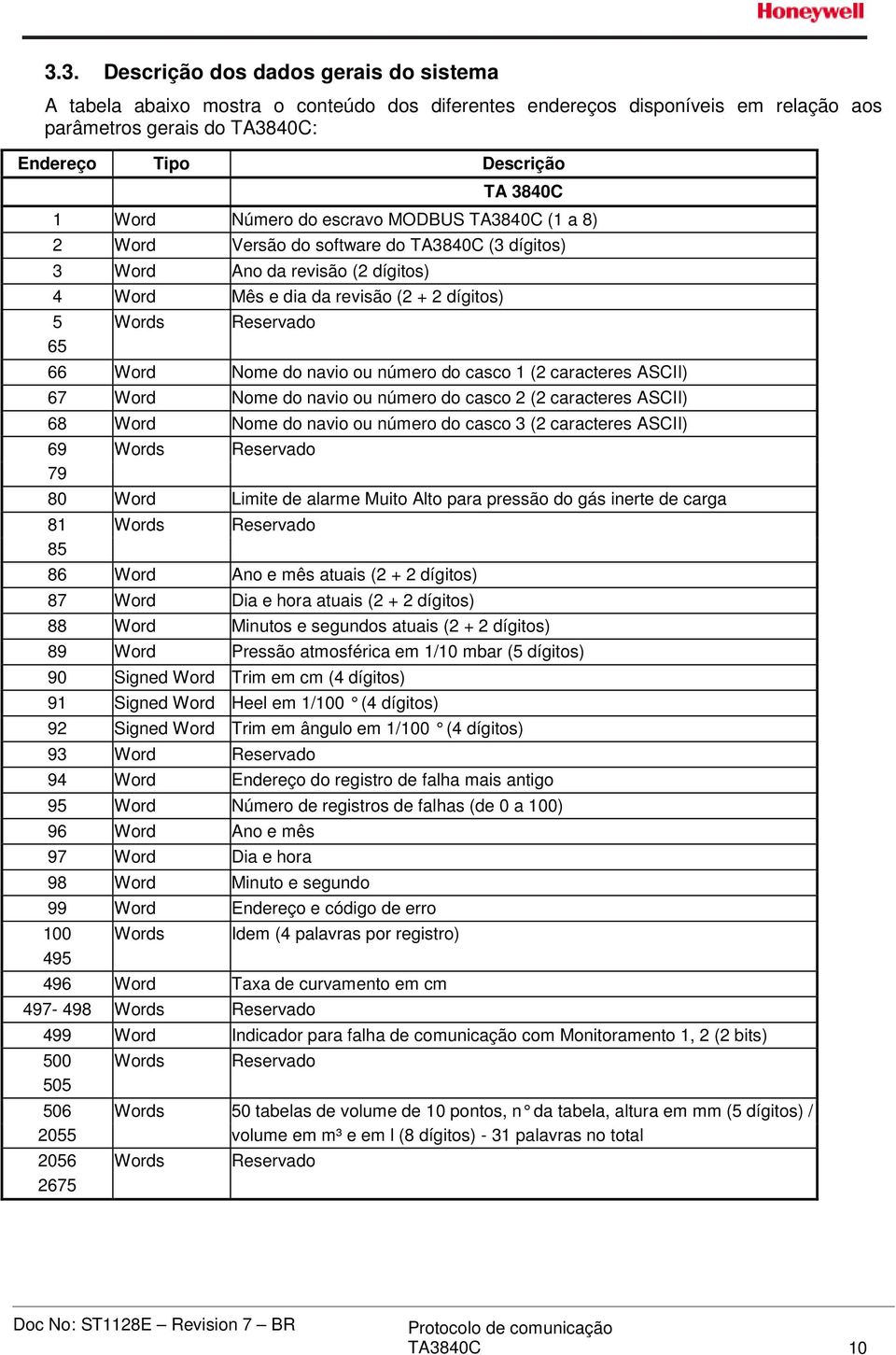 Honeywell

3.3. Descrição dos dados gerais do sistema

A tabela abaixo mostra o conteúdo dos diferentes endereços disponíveis em relação aos parâmetros gerais do TA3840C:

| Endereço | Tipo | Descrição |
|---|---|---|
| | | TA 3840C |
| 1 | Word | Número do escravo MODBUS TA3840C (1 a 8) |
| 2 | Word | Versão do software do TA3840C (3 dígitos) |
| 3 | Word | Ano da revisão (2 dígitos) |
| 4 | Word | Mês e dia da revisão (2 + 2 dígitos) |
| 5 65 | Words | Reservado |
| 66 | Word | Nome do navio ou número do casco 1 (2 caracteres ASCII) |
| 67 | Word | Nome do navio ou número do casco 2 (2 caracteres ASCII) |
| 68 | Word | Nome do navio ou número do casco 3 (2 caracteres ASCII) |
| 69 79 | Words | Reservado |
| 80 | Word | Limite de alarme Muito Alto para pressão do gás inerte de carga |
| 81 85 | Words | Reservado |
| 86 | Word | Ano e mês atuais (2 + 2 dígitos) |
| 87 | Word | Dia e hora atuais (2 + 2 dígitos) |
| 88 | Word | Minutos e segundos atuais (2 + 2 dígitos) |
| 89 | Word | Pressão atmosférica em 1/10 mbar (5 dígitos) |
| 90 | Signed Word | Trim em cm (4 dígitos) |
| 91 | Signed Word | Heel em 1/100 ° (4 dígitos) |
| 92 | Signed Word | Trim em ângulo em 1/100 ° (4 dígitos) |
| 93 | Word | Reservado |
| 94 | Word | Endereço do registro de falha mais antigo |
| 95 | Word | Número de registros de falhas (de 0 a 100) |
| 96 | Word | Ano e mês |
| 97 | Word | Dia e hora |
| 98 | Word | Minuto e segundo |
| 99 | Word | Endereço e código de erro |
| 100 495 | Words | Idem (4 palavras por registro) |
| 496 | Word | Taxa de curvamento em cm |
| 497- 498 | Words | Reservado |
| 499 | Word | Indicador para falha de comunicação com Monitoramento 1, 2 (2 bits) |
| 500 505 | Words | Reservado |
| 506 2055 | Words | 50 tabelas de volume de 10 pontos, n° da tabela, altura em mm (5 dígitos) / volume em m³ e em l (8 dígitos) - 31 palavras no total |
| 2056 2675 | Words | Reservado |

Doc No: ST1128E – Revision 7 – BR

Protocolo de comunicação TA3840C

10